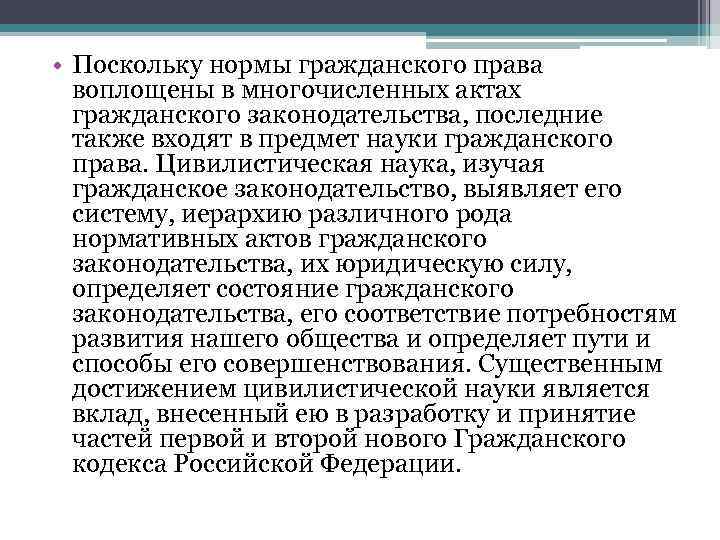 • Поскольку нормы гражданского права воплощены в многочисленных актах гражданского законодательства, последние также входят в предмет науки гражданского права. Цивилистическая наука, изучая гражданское законодательство, выявляет его систему, иерархию различного рода нормативных актов гражданского законодательства, их юридическую силу, определяет состояние гражданского законодательства, его соответствие потребностям развития нашего общества и определяет пути и способы его совершенствования. Существенным достижением цивилистической науки является вклад, внесенный ею в разработку и принятие частей первой и второй нового Гражданского кодекса Российской Федерации.